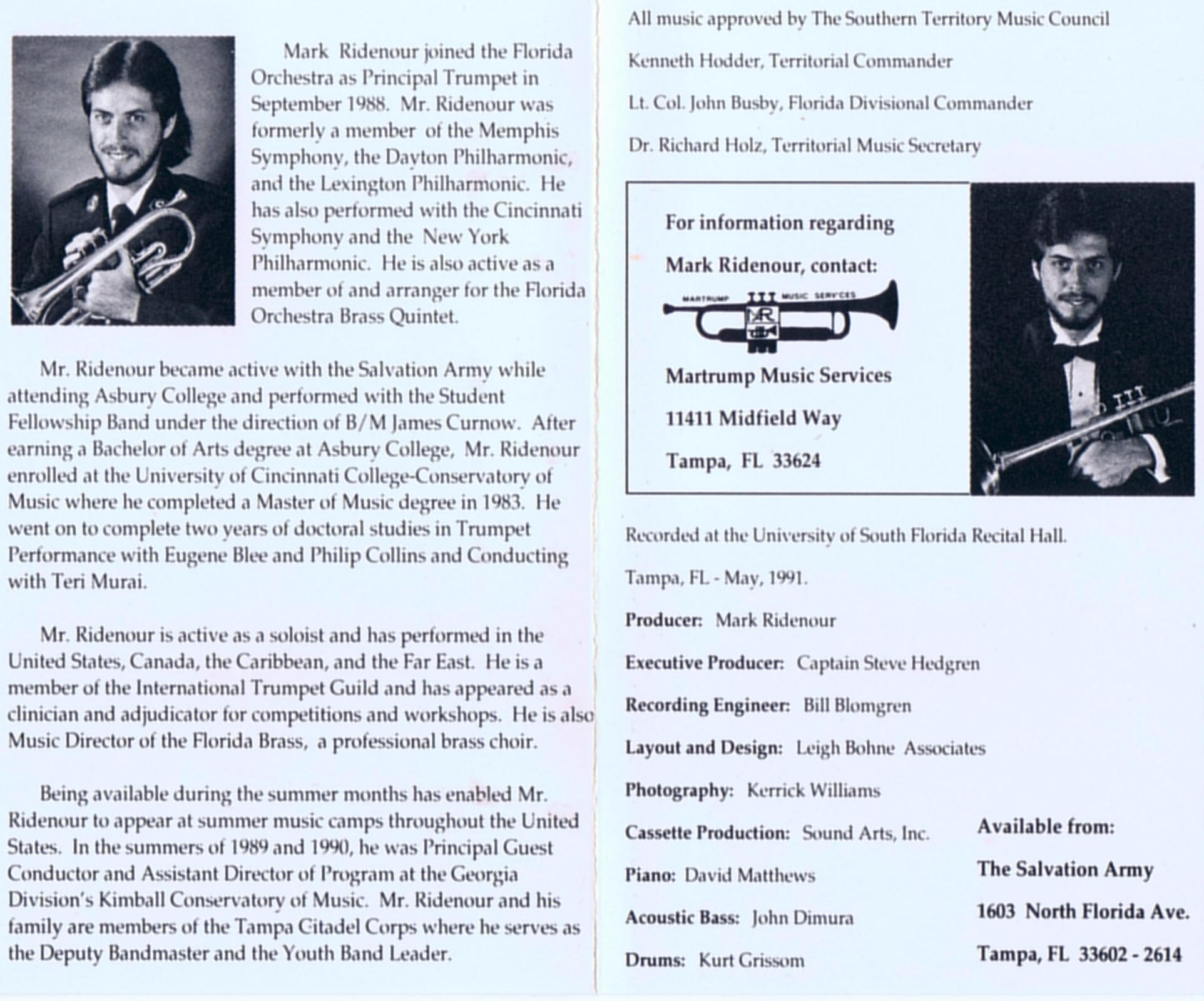 Mark Ridenour joined the Florida Orchestra as Principal Trumpet in September 1988. Mr. Ridenour was formerly a member of the Memphis Symphony, the Dayton Philharmonic, and the Lexington Philharmonic. He has also performed with the Cincinnati Symphony and the New York Philharmonic. He is also active as a member of and arranger for the Florida Orchestra Brass Quintet.

Mr. Ridenour became active with the Salvation Army while attending Asbury College and performed with the Student Fellowship Band under the direction of B/M James Curnow. After earning a Bachelor of Arts degree at Asbury College, Mr. Ridenour enrolled at the University of Cincinnati College-Conservatory of Music where he completed a Master of Music degree in 1983. He went on to complete two years of doctoral studies in Trumpet Performance with Eugene Blee and Philip Collins and Conducting with Teri Murai.

Mr. Ridenour is active as a soloist and has performed in the United States, Canada, the Caribbean, and the Far East. He is a member of the International Trumpet Guild and has appeared as a clinician and adjudicator for competitions and workshops. He is also Music Director of the Florida Brass, a professional brass choir.

Being available during the summer months has enabled Mr. Ridenour to appear at summer music camps throughout the United States. In the summers of 1989 and 1990, he was Principal Guest Conductor and Assistant Director of Program at the Georgia Division's Kimball Conservatory of Music. Mr. Ridenour and his family are members of the Tampa Citadel Corps where he serves as the Deputy Bandmaster and the Youth Band Leader.

All music approved by The Southern Territory Music Council

Kenneth Hodder, Territorial Commander

Lt. Col. John Busby, Florida Divisional Commander

Dr. Richard Holz, Territorial Music Secretary

For information regarding

Mark Ridenour, contact:

MARTRUMP MUSIC SERVICES

MR

Martrump Music Services

11411 Midfield Way

Tampa, FL 33624

Recorded at the University of South Florida Recital Hall.

Tampa, FL - May, 1991.

Producer: Mark Ridenour

Executive Producer: Captain Steve Hedgren

Recording Engineer: Bill Blomgren

Layout and Design: Leigh Bohne Associates

Photography: Kerrick Williams

Cassette Production: Sound Arts, Inc.

Piano: David Matthews

Acoustic Bass: John Dimura

Drums: Kurt Grissom

Available from:

The Salvation Army

1603 North Florida Ave.

Tampa, FL 33602 - 2614